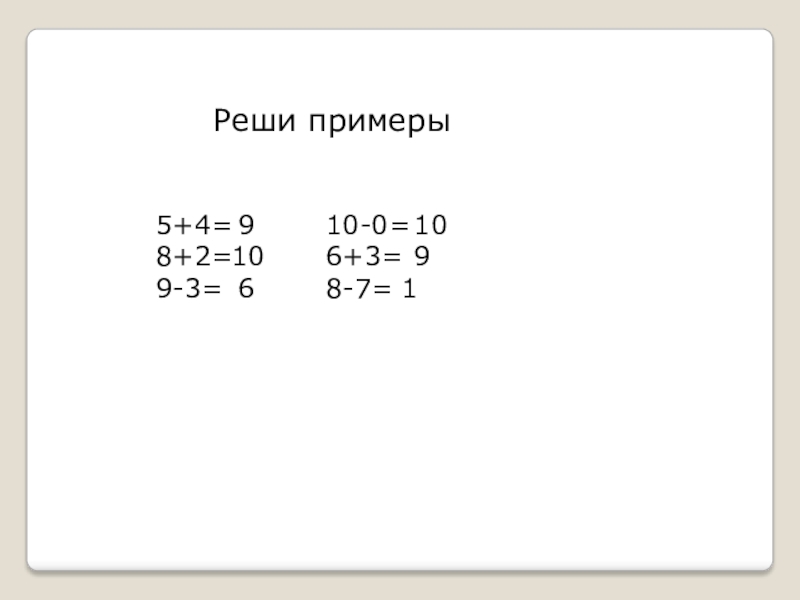 Реши примеры

$5+4=9$
$8+2=10$
$9-3=6$

$10-0=10$
$6+3=9$
$8-7=1$